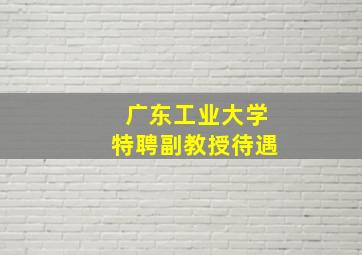 广东工业大学
特聘副教授待遇